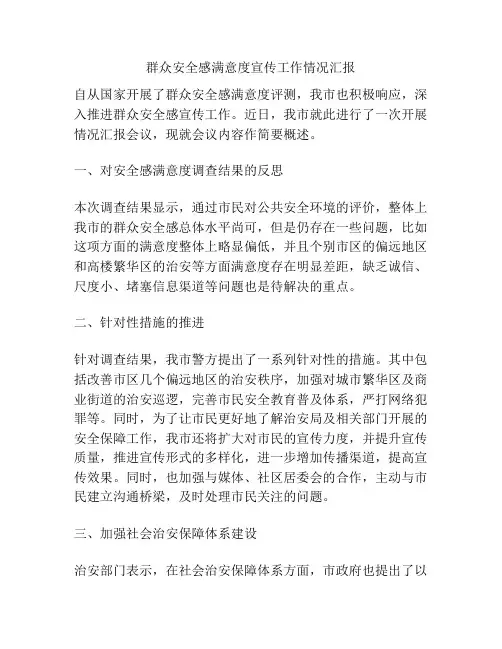 群众安全感满意度宣传工作情况汇报

自从国家开展了群众安全感满意度评测，我市也积极响应，深入推进群众安全感宣传工作。近日，我市就此进行了一次开展情况汇报会议，现就会议内容作简要概述。

一、对安全感满意度调查结果的反思

本次调查结果显示，通过市民对公共安全环境的评价，整体上我市的群众安全感总体水平尚可，但是仍存在一些问题，比如这项方面的满意度整体上略显偏低，并且个别市区的偏远地区和高楼繁华区的治安等方面满意度存在明显差距，缺乏诚信、尺度小、堵塞信息渠道等问题也是待解决的重点。

二、针对性措施的推进

针对调查结果，我市警方提出了一系列针对性的措施。其中包括改善市区几个偏远地区的治安秩序，加强对城市繁华区及商业街道的治安巡逻，完善市民安全教育普及体系，严打网络犯罪等。同时，为了让市民更好地了解治安局及相关部门开展的安全保障工作，我市还将扩大对市民的宣传力度，并提升宣传质量，推进宣传形式的多样化，进一步增加传播渠道，提高宣传效果。同时，也加强与媒体、社区居委会的合作，主动与市民建立沟通桥梁，及时处理市民关注的问题。

三、加强社会治安保障体系建设

治安部门表示，在社会治安保障体系方面，市政府也提出了以